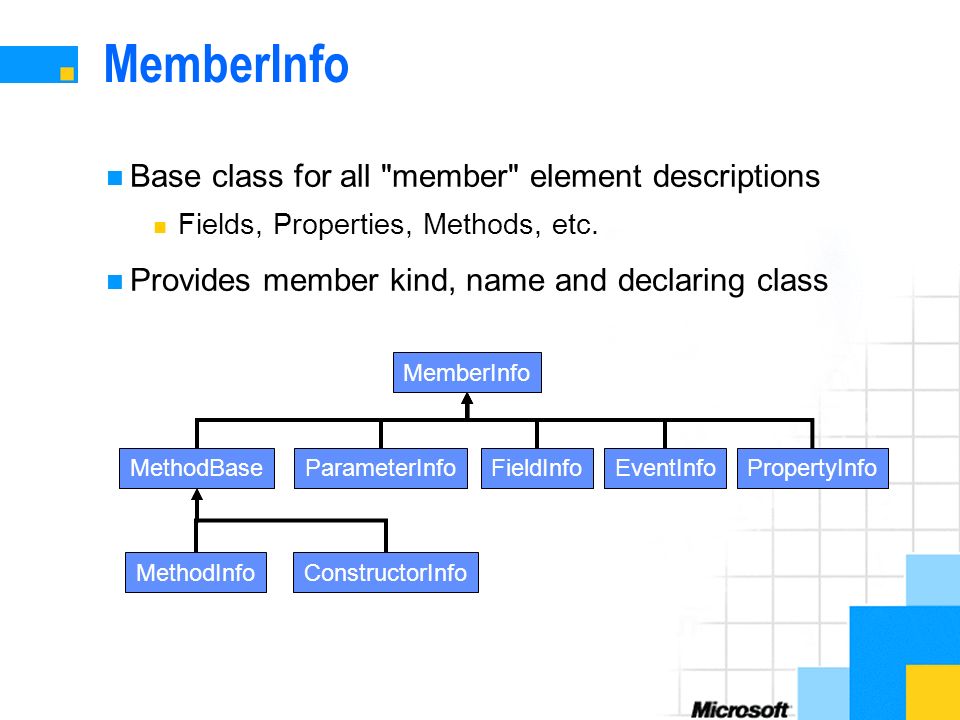 MemberInfo

Base class for all "member" element descriptions

Fields, Properties, Methods, etc.

Provides member kind, name and declaring class

MemberInfo

MethodBase
ParameterInfo
FieldInfo
EventInfo
PropertyInfo

MethodInfo
ConstructorInfo

Microsoft